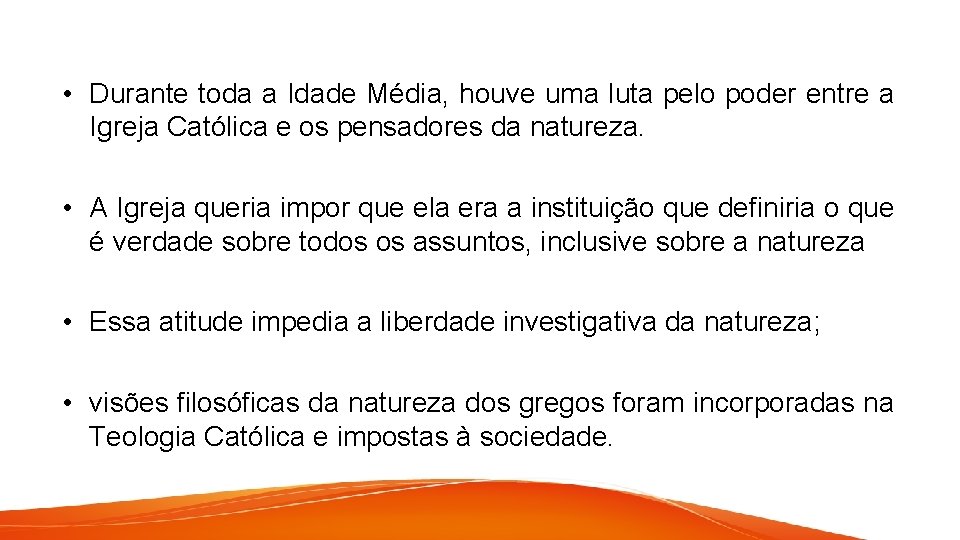 • Durante toda a Idade Média, houve uma luta pelo poder entre a Igreja Católica e os pensadores da natureza.

• A Igreja queria impor que ela era a instituição que definiria o que é verdade sobre todos os assuntos, inclusive sobre a natureza

• Essa atitude impedia a liberdade investigativa da natureza;

• visões filosóficas da natureza dos gregos foram incorporadas na Teologia Católica e impostas à sociedade.